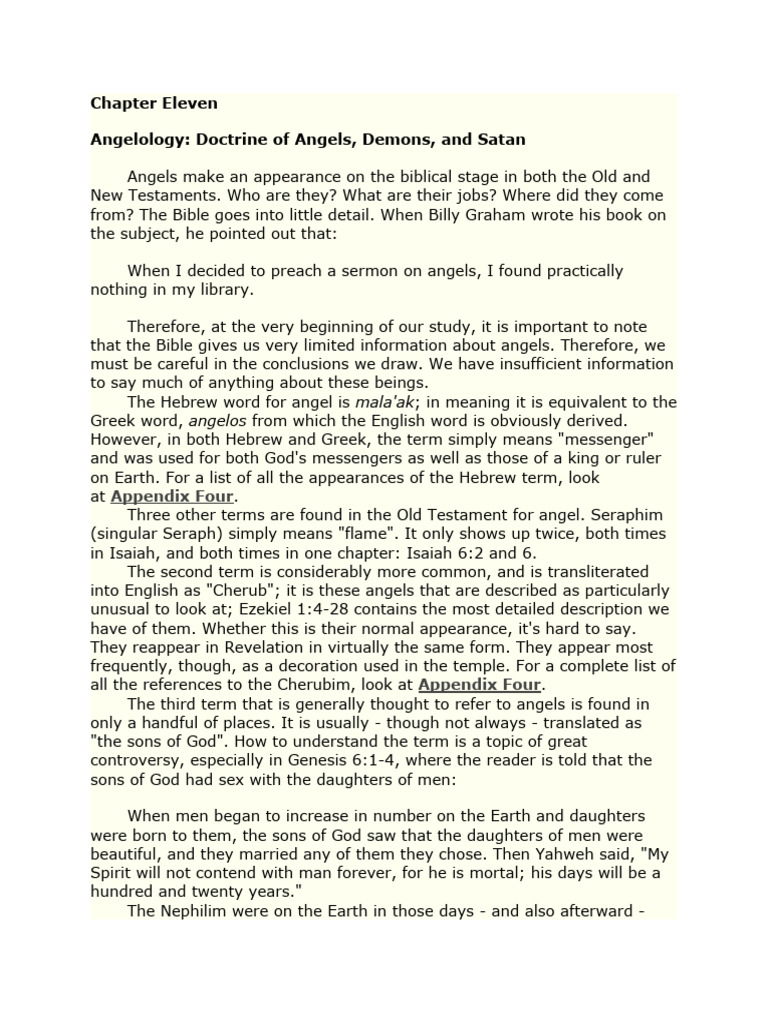 Chapter Eleven

Angelology: Doctrine of Angels, Demons, and Satan

Angels make an appearance on the biblical stage in both the Old and New Testaments. Who are they? What are their jobs? Where did they come from? The Bible goes into little detail. When Billy Graham wrote his book on the subject, he pointed out that:

When I decided to preach a sermon on angels, I found practically nothing in my library.

Therefore, at the very beginning of our study, it is important to note that the Bible gives us very limited information about angels. Therefore, we must be careful in the conclusions we draw. We have insufficient information to say much of anything about these beings.

The Hebrew word for angel is mala'ak; in meaning it is equivalent to the Greek word, angelos from which the English word is obviously derived. However, in both Hebrew and Greek, the term simply means "messenger" and was used for both God's messengers as well as those of a king or ruler on Earth. For a list of all the appearances of the Hebrew term, look at Appendix Four.

Three other terms are found in the Old Testament for angel. Seraphim (singular Seraph) simply means "flame". It only shows up twice, both times in Isaiah, and both times in one chapter: Isaiah 6:2 and 6.

The second term is considerably more common, and is transliterated into English as "Cherub"; it is these angels that are described as particularly unusual to look at; Ezekiel 1:4-28 contains the most detailed description we have of them. Whether this is their normal appearance, it's hard to say. They reappear in Revelation in virtually the same form. They appear most frequently, though, as a decoration used in the temple. For a complete list of all the references to the Cherubim, look at Appendix Four.

The third term that is generally thought to refer to angels is found in only a handful of places. It is usually - though not always - translated as "the sons of God". How to understand the term is a topic of great controversy, especially in Genesis 6:1-4, where the reader is told that the sons of God had sex with the daughters of men:

When men began to increase in number on the Earth and daughters were born to them, the sons of God saw that the daughters of men were beautiful, and they married any of them they chose. Then Yahweh said, "My Spirit will not contend with man forever, for he is mortal; his days will be a hundred and twenty years."

The Nephilim were on the Earth in those days - and also afterward -